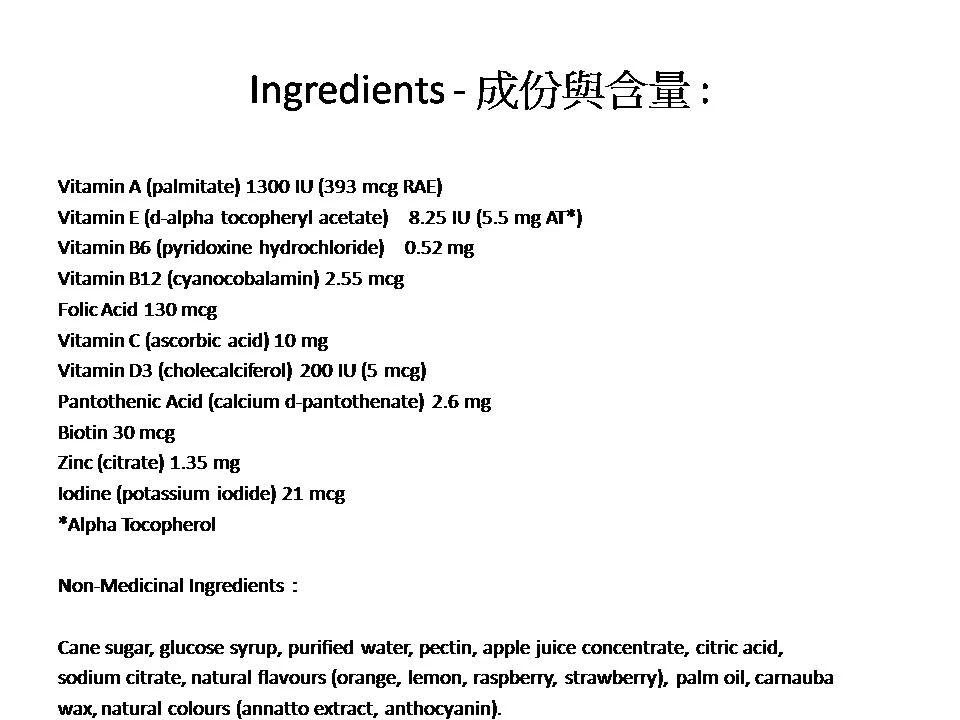 Ingredients - 成份與含量 :

Vitamin A (palmitate) 1300 IU (393 mcg RAE)
Vitamin E (d-alpha tocopheryl acetate) 8.25 IU (5.5 mg AT*)
Vitamin B6 (pyridoxine hydrochloride) 0.52 mg
Vitamin B12 (cyanocobalamin) 2.55 mcg
Folic Acid 130 mcg
Vitamin C (ascorbic acid) 10 mg
Vitamin D3 (cholecalciferol) 200 IU (5 mcg)
Pantothenic Acid (calcium d-pantothenate) 2.6 mg
Biotin 30 mcg
Zinc (citrate) 1.35 mg
Iodine (potassium iodide) 21 mcg
*Alpha Tocopherol

Non-Medicinal Ingredients :

Cane sugar, glucose syrup, purified water, pectin, apple juice concentrate, citric acid, sodium citrate, natural flavours (orange, lemon, raspberry, strawberry), palm oil, carnauba wax, natural colours (annatto extract, anthocyanin).